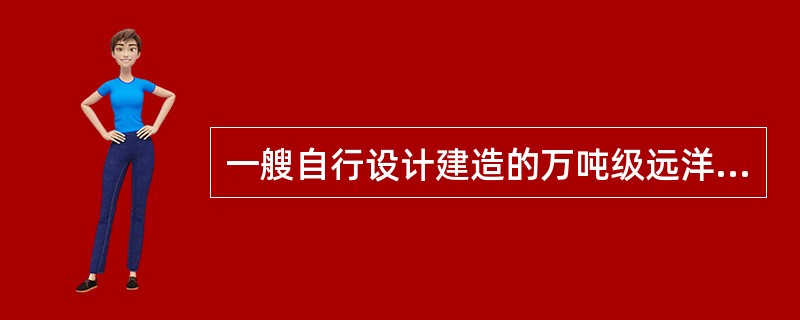 一艘自行设计建造的万吨级远洋...